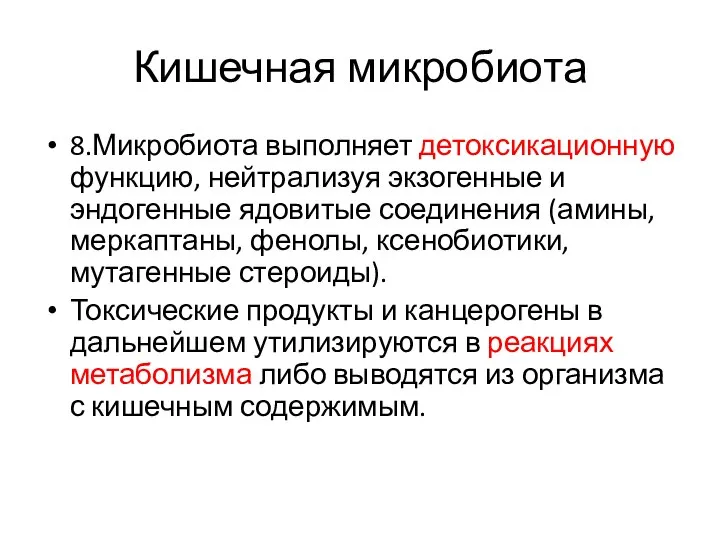 Кишечная микробиота

• 8.Микробиота выполняет детоксикационную функцию, нейтрализуя экзогенные и эндогенные ядовитые соединения (амины, меркаптаны, фенолы, ксенобиотики, мутагенные стероиды).

• Токсические продукты и канцерогены в дальнейшем утилизируются в реакциях метаболизма либо выводятся из организма с кишечным содержимым.